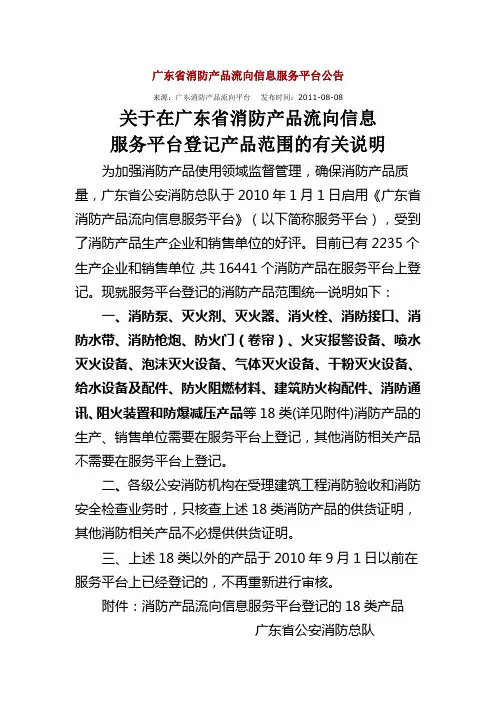 广东省消防产品流向信息服务平台公告

来源：广东消防产品流向平台　发布时间：2011-08-08

关于在广东省消防产品流向信息服务平台登记产品范围的有关说明

为加强消防产品使用领域监督管理，确保消防产品质量，广东省公安消防总队于 2010 年 1 月 1 日启用《广东省消防产品流向信息服务平台》（以下简称服务平台），受到了消防产品生产企业和销售单位的好评。目前已有 2235 个生产企业和销售单位 共 16441 个消防产品在服务平台上登记。现就服务平台登记的消防产品范围统一说明如下：

一、消防泵、灭火剂、灭火器、消火栓、消防接口、消防水带、消防枪炮、防火门（卷帘）、火灾报警设备、喷水灭火设备、泡沫灭火设备、气体灭火设备、干粉灭火设备、给水设备及配件、防火阻燃材料、建筑防火构配件、消防通讯、阻火装置和防爆减压产品等 18 类(详见附件)消防产品的生产、销售单位需要在服务平台上登记，其他消防相关产品不需要在服务平台上登记。

二、各级公安消防机构在受理建筑工程消防验收和消防安全检查业务时，只核查上述 18 类消防产品的供货证明，其他消防相关产品不必提供供货证明。

三、上述 18 类以外的产品于 2010 年 9 月 1 日以前在服务平台上已经登记的，不再重新进行审核。

附件：消防产品流向信息服务平台登记的 18 类产品

广东省公安消防总队